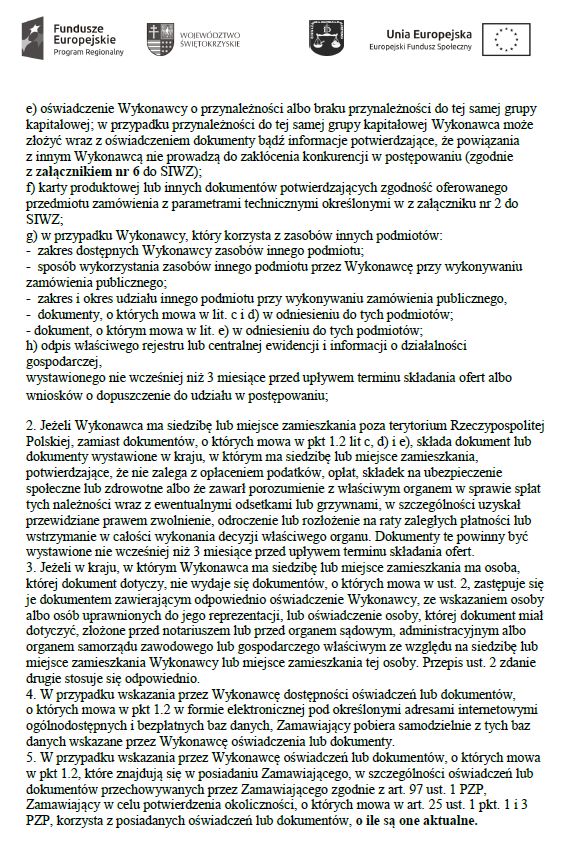 Fundusze Europejskie
Program Regionalny

WOJEWÓDZTWO ŚWIĘTOKRZYSKIE

Unia Europejska
Europejski Fundusz Społeczny

e) oświadczenie Wykonawcy o przynależności albo braku przynależności do tej samej grupy kapitałowej; w przypadku przynależności do tej samej grupy kapitałowej Wykonawca może złożyć wraz z oświadczeniem dokumenty bądź informacje potwierdzające, że powiązania z innym Wykonawcą nie prowadzą do zakłócenia konkurencji w postępowaniu (zgodnie z załącznikiem nr 6 do SIWZ);
f) karty produktowej lub innych dokumentów potwierdzających zgodność oferowanego przedmiotu zamówienia z parametrami technicznymi określonymi w z załączniku nr 2 do SIWZ;
g) w przypadku Wykonawcy, który korzysta z zasobów innych podmiotów:
- zakres dostępnych Wykonawcy zasobów innego podmiotu;
- sposób wykorzystania zasobów innego podmiotu przez Wykonawcę przy wykonywaniu zamówienia publicznego;
- zakres i okres udziału innego podmiotu przy wykonywaniu zamówienia publicznego,
- dokumenty, o których mowa w lit. c i d) w odniesieniu do tych podmiotów;
- dokument, o którym mowa w lit. e) w odniesieniu do tych podmiotów;
h) odpis właściwego rejestru lub centralnej ewidencji i informacji o działalności gospodarczej,
wystawionego nie wcześniej niż 3 miesiące przed upływem terminu składania ofert albo wniosków o dopuszczenie do udziału w postępowaniu;

2. Jeżeli Wykonawca ma siedzibę lub miejsce zamieszkania poza terytorium Rzeczypospolitej Polskiej, zamiast dokumentów, o których mowa w pkt 1.2 lit c, d) i e), składa dokument lub dokumenty wystawione w kraju, w którym ma siedzibę lub miejsce zamieszkania, potwierdzające, że nie zalega z opłaceniem podatków, opłat, składek na ubezpieczenie społeczne lub zdrowotne albo że zawarł porozumienie z właściwym organem w sprawie spłat tych należności wraz z ewentualnymi odsetkami lub grzywnami, w szczególności uzyskał przewidziane prawem zwolnienie, odroczenie lub rozłożenie na raty zaległych płatności lub wstrzymanie w całości wykonania decyzji właściwego organu. Dokumenty te powinny być wystawione nie wcześniej niż 3 miesiące przed upływem terminu składania ofert.
3. Jeżeli w kraju, w którym Wykonawca ma siedzibę lub miejsce zamieszkania ma osoba, której dokument dotyczy, nie wydaje się dokumentów, o których mowa w ust. 2, zastępuje się je dokumentem zawierającym odpowiednio oświadczenie Wykonawcy, ze wskazaniem osoby albo osób uprawnionych do jego reprezentacji, lub oświadczenie osoby, której dokument miał dotyczyć, złożone przed notariuszem lub przed organem sądowym, administracyjnym albo organem samorządu zawodowego lub gospodarczego właściwym ze względu na siedzibę lub miejsce zamieszkania Wykonawcy lub miejsce zamieszkania tej osoby. Przepis ust. 2 zdanie drugie stosuje się odpowiednio.
4. W przypadku wskazania przez Wykonawcę dostępności oświadczeń lub dokumentów, o których mowa w pkt 1.2 w formie elektronicznej pod określonymi adresami internetowymi ogólnodostępnych i bezpłatnych baz danych, Zamawiający pobiera samodzielnie z tych baz danych wskazane przez Wykonawcę oświadczenia lub dokumenty.
5. W przypadku wskazania przez Wykonawcę oświadczeń lub dokumentów, o których mowa w pkt 1.2, które znajdują się w posiadaniu Zamawiającego, w szczególności oświadczeń lub dokumentów przechowywanych przez Zamawiającego zgodnie z art. 97 ust. 1 PZP, Zamawiający w celu potwierdzenia okoliczności, o których mowa w art. 25 ust. 1 pkt. 1 i 3 PZP, korzysta z posiadanych oświadczeń lub dokumentów, o ile są one aktualne.